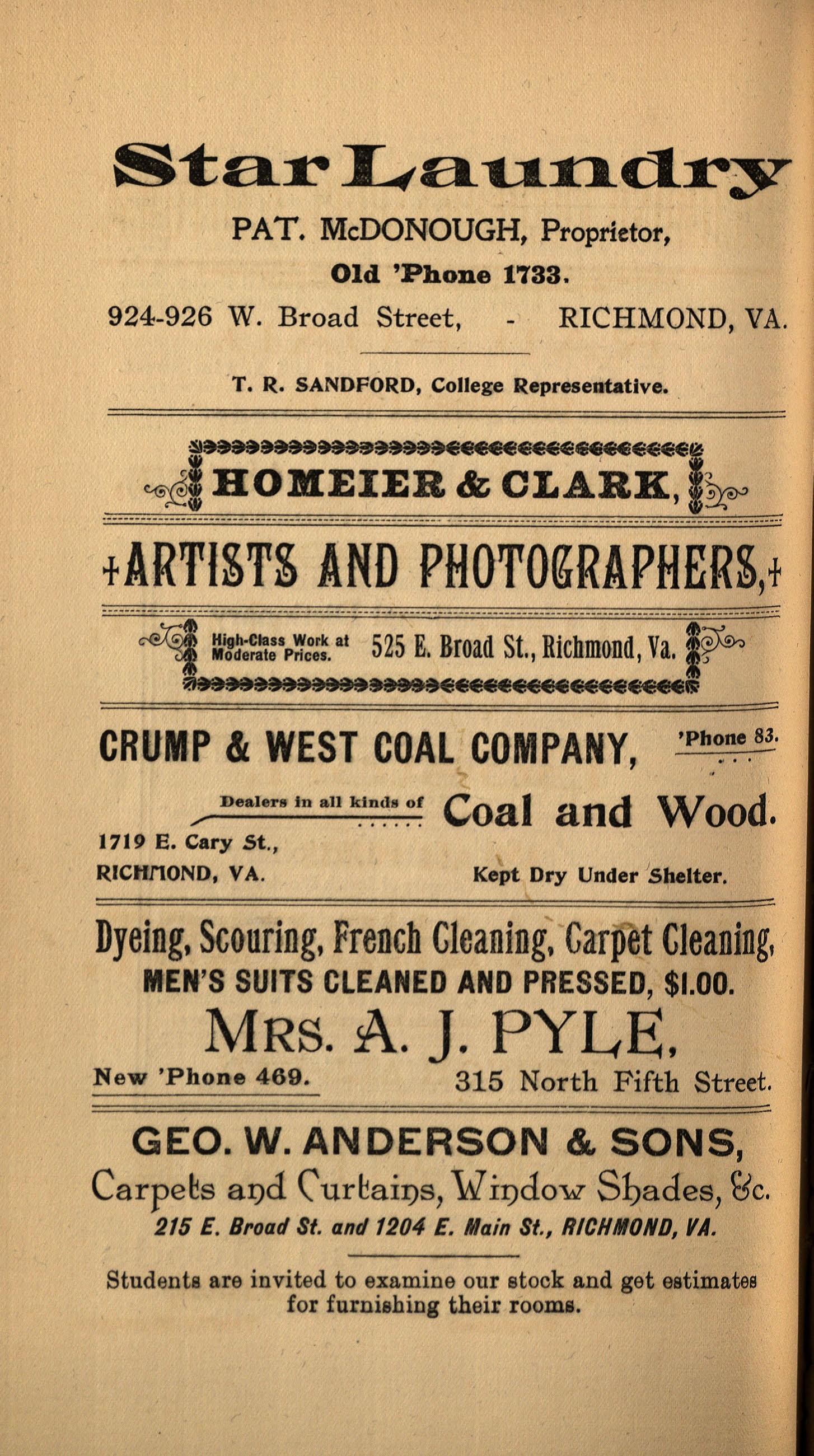 Star Laundry

PAT. McDONOUGH, Proprietor,

Old 'Phone 1733.

924-926 W. Broad Street, - RICHMOND, VA.

T. R. SANDFORD, College Representative.

HOMEIER & CLARK,

+ARTISTS AND PHOTOGRAPHERS,+

High-Class Work at Moderate Prices. 525 E. Broad St., Richmond, Va.

CRUMP & WEST COAL COMPANY, 'Phone 83.

Dealers in all kinds of Coal and Wood.

1719 E. Cary St., RICHMOND, VA.

Kept Dry Under Shelter.

Dyeing, Scouring, French Cleaning, Carpet Cleaning,

MEN'S SUITS CLEANED AND PRESSED, $1.00.

MRS. A. J. PYLE,

New 'Phone 469. 315 North Fifth Street.

GEO. W. ANDERSON & SONS,

Carpets and Curtains, Window Shades, &c.

215 E. Broad St. and 1204 E. Main St., RICHMOND, VA.

Students are invited to examine our stock and get estimates for furnishing their rooms.